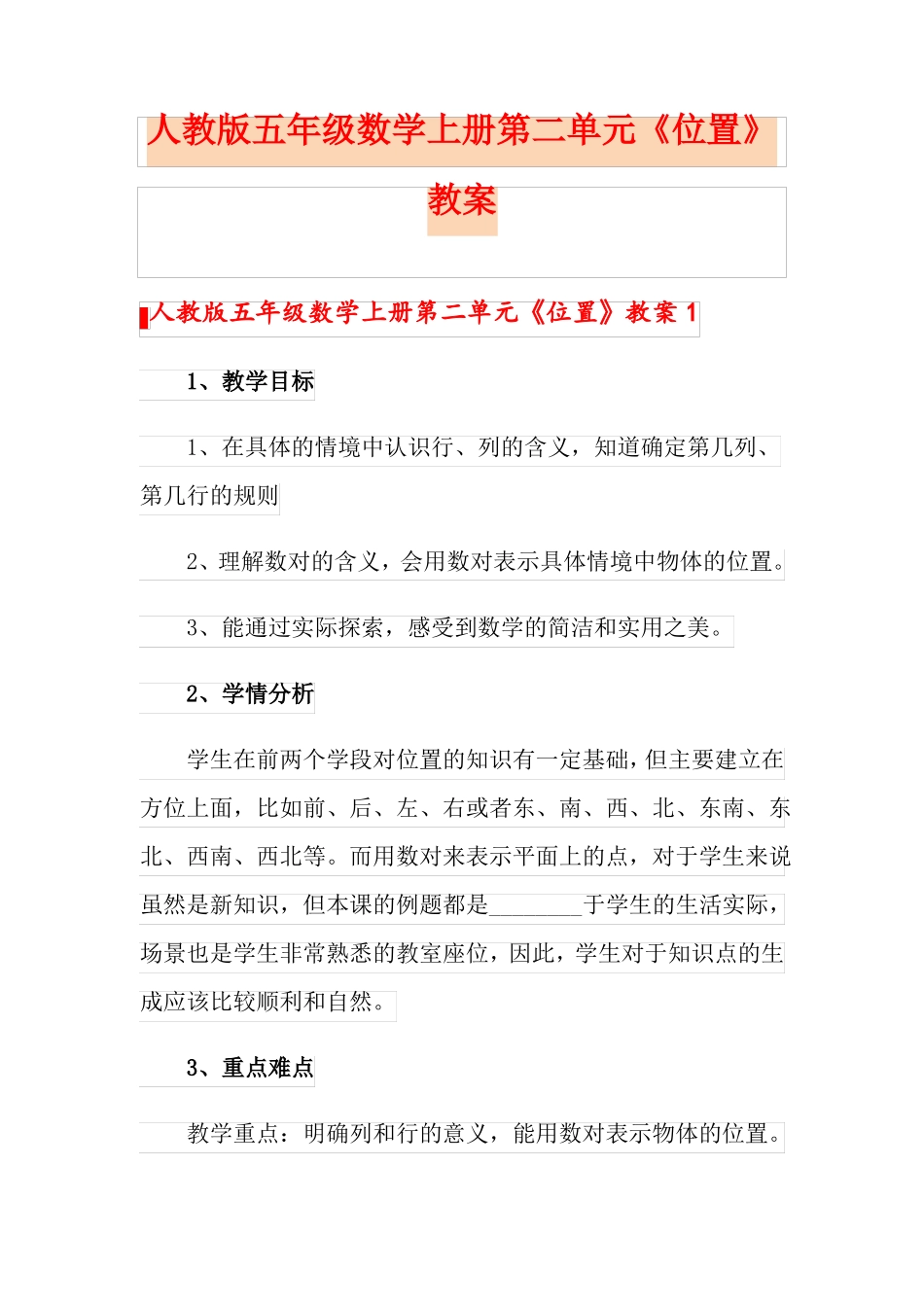 人教版五年级数学上册第二单元《位置》教案

人教版五年级数学上册第二单元《位置》教案 1

1、教学目标

1、在具体的情境中认识行、列的含义，知道确定第几列、第几行的规则

2、理解数对的含义，会用数对表示具体情境中物体的位置。

3、能通过实际探索，感受到数学的简洁和实用之美。

2、学情分析

学生在前两个学段对位置的知识有一定基础，但主要建立在方位上面，比如前、后、左、右或者东、南、西、北、东南、东北、西南、西北等。而用数对来表示平面上的点，对于学生来说虽然是新知识，但本课的例题都是________于学生的生活实际，场景也是学生非常熟悉的教室座位，因此，学生对于知识点的生成应该比较顺利和自然。

3、重点难点

教学重点：明确列和行的意义，能用数对表示物体的位置。